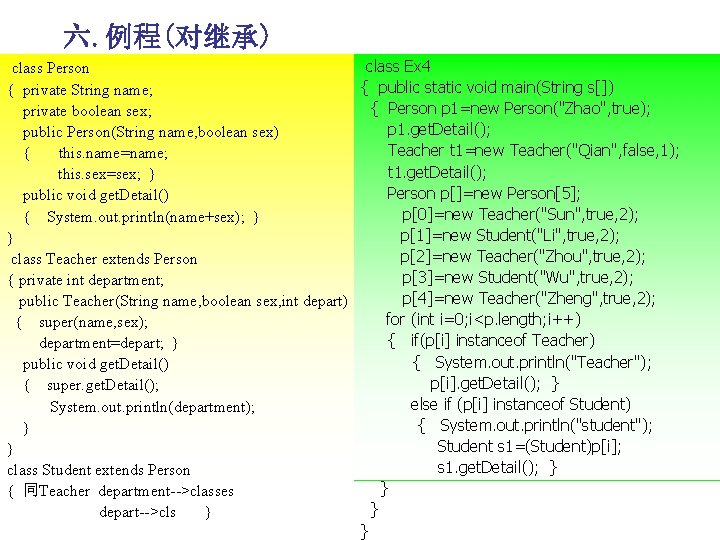 六. 例程(对继承)

class Person
{ private String name;
private boolean sex;
public Person(String name,boolean sex)
{ this.name=name;
this.sex=sex; }
public void getDetail()
{ System.out.println(name+sex); }
}
class Teacher extends Person
{ private int department;
public Teacher(String name,boolean sex,int depart)
{ super(name,sex);
department=depart; }
public void getDetail()
{ super.getDetail();
System.out.println(department);
}
}
class Student extends Person
{ 同Teacher department-->classes
depart-->cls }

class Ex4
{ public static void main(String s[])
{ Person p1=new Person("Zhao",true);
p1.getDetail();
Teacher t1=new Teacher("Qian",false,1);
t1.getDetail();
Person p[]=new Person[5];
p[0]=new Teacher("Sun",true,2);
p[1]=new Student("Li",true,2);
p[2]=new Teacher("Zhou",true,2);
p[3]=new Student("Wu",true,2);
p[4]=new Teacher("Zheng",true,2);
for (int i=0;i<p.length;i++)
{ if(p[i] instanceof Teacher)
{ System.out.println("Teacher");
p[i].getDetail(); }
else if (p[i] instanceof Student)
{ System.out.println("student");
Student s1=(Student)p[i];
s1.getDetail(); }
}
}
}